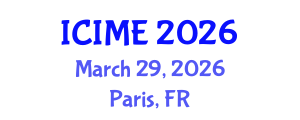 ICIME 2026
March 29, 2026
Paris, FR